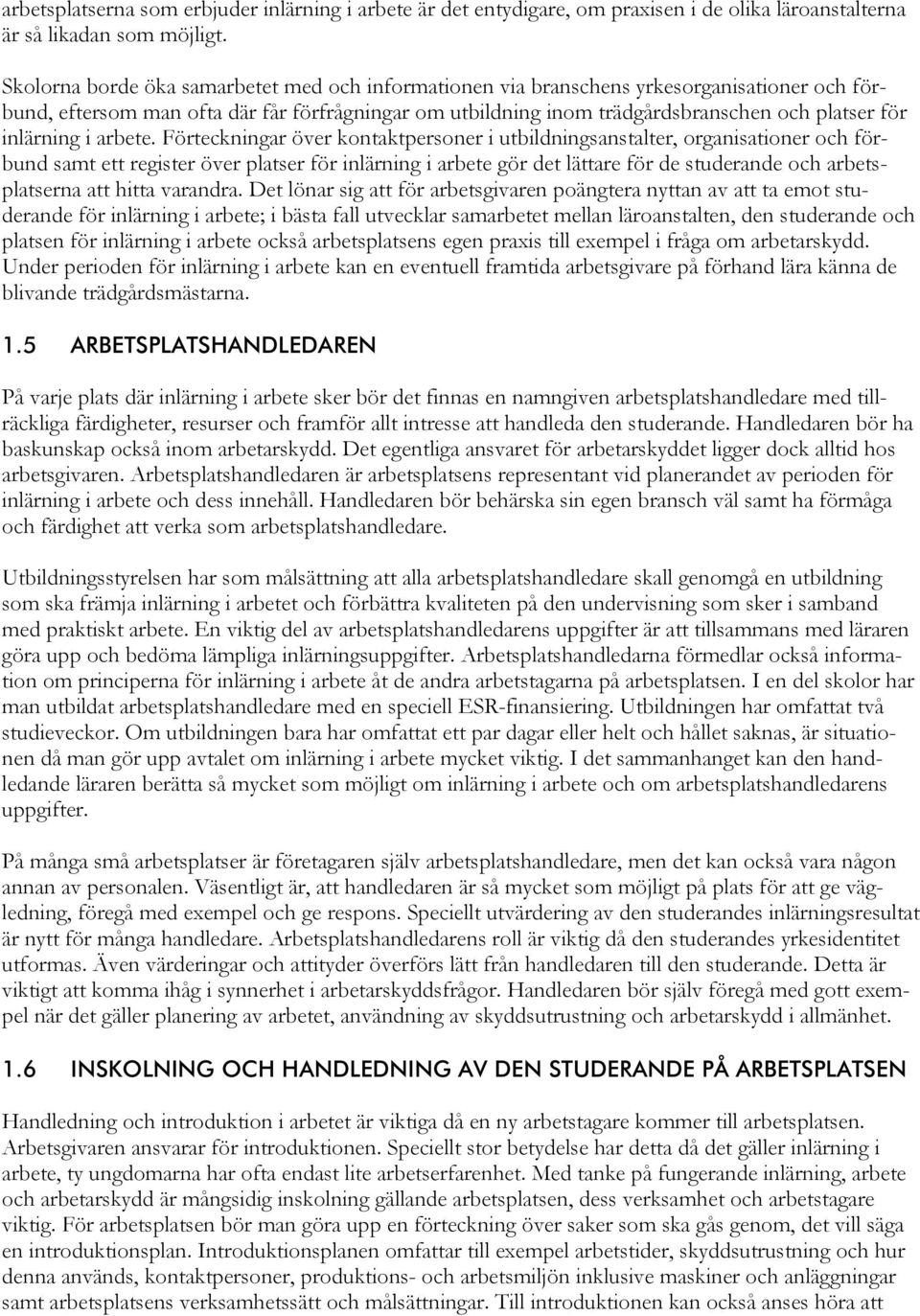 arbetsplatserna som erbjuder inlärning i arbete är det entydigare, om praxisen i de olika läroanstalterna är så likadan som möjligt.

Skolorna borde öka samarbetet med och informationen via branschens yrkesorganisationer och förbund, eftersom man ofta där får förfrågningar om utbildning inom trädgårdsbranschen och platser för inlärning i arbete. Förteckningar över kontaktpersoner i utbildningsanstalter, organisationer och förbund samt ett register över platser för inlärning i arbete gör det lättare för de studerande och arbetsplatserna att hitta varandra. Det lönar sig att för arbetsgivaren poängtera nyttan av att ta emot studerande för inlärning i arbete; i bästa fall utvecklar samarbetet mellan läroanstalten, den studerande och platsen för inlärning i arbete också arbetsplatsens egen praxis till exempel i fråga om arbetarskydd. Under perioden för inlärning i arbete kan en eventuell framtida arbetsgivare på förhand lära känna de blivande trädgårdsmästarna.

1.5 ARBETSPLATSHANDLEDAREN

På varje plats där inlärning i arbete sker bör det finnas en namngiven arbetsplatshandledare med tillräckliga färdigheter, resurser och framför allt intresse att handleda den studerande. Handledaren bör ha baskunskap också inom arbetarskydd. Det egentliga ansvaret för arbetarskyddet ligger dock alltid hos arbetsgivaren. Arbetsplatshandledaren är arbetsplatsens representant vid planerandet av perioden för inlärning i arbete och dess innehåll. Handledaren bör behärska sin egen bransch väl samt ha förmåga och färdighet att verka som arbetsplatshandledare.

Utbildningsstyrelsen har som målsättning att alla arbetsplatshandledare skall genomgå en utbildning som ska främja inlärning i arbetet och förbättra kvaliteten på den undervisning som sker i samband med praktiskt arbete. En viktig del av arbetsplatshandledarens uppgifter är att tillsammans med läraren göra upp och bedöma lämpliga inlärningsuppgifter. Arbetsplatshandledarna förmedlar också information om principerna för inlärning i arbete åt de andra arbetstagarna på arbetsplatsen. I en del skolor har man utbildat arbetsplatshandledare med en speciell ESR-finansiering. Utbildningen har omfattat två studieveckor. Om utbildningen bara har omfattat ett par dagar eller helt och hållet saknas, är situationen då man gör upp avtalet om inlärning i arbete mycket viktig. I det sammanhanget kan den handledande läraren berätta så mycket som möjligt om inlärning i arbete och om arbetsplatshandledarens uppgifter.

På många små arbetsplatser är företagaren själv arbetsplatshandledare, men det kan också vara någon annan av personalen. Väsentligt är, att handledaren är så mycket som möjligt på plats för att ge vägledning, föregå med exempel och ge respons. Speciellt utvärdering av den studerandes inlärningsresultat är nytt för många handledare. Arbetsplatshandledarens roll är viktig då den studerandes yrkesidentitet utformas. Även värderingar och attityder överförs lätt från handledaren till den studerande. Detta är viktigt att komma ihåg i synnerhet i arbetarskyddsfrågor. Handledaren bör själv föregå med gott exempel när det gäller planering av arbetet, användning av skyddsutrustning och arbetarskydd i allmänhet.

1.6 INSKOLNING OCH HANDLEDNING AV DEN STUDERANDE PÅ ARBETSPLATSEN

Handledning och introduktion i arbetet är viktiga då en ny arbetstagare kommer till arbetsplatsen. Arbetsgivaren ansvarar för introduktionen. Speciellt stor betydelse har detta då det gäller inlärning i arbete, ty ungdomarna har ofta endast lite arbetserfarenhet. Med tanke på fungerande inlärning, arbete och arbetarskydd är mångsidig inskolning gällande arbetsplatsen, dess verksamhet och arbetstagare viktig. För arbetsplatsen bör man göra upp en förteckning över saker som ska gås genom, det vill säga en introduktionsplan. Introduktionsplanen omfattar till exempel arbetstider, skyddsutrustning och hur denna används, kontaktpersoner, produktions- och arbetsmiljön inklusive maskiner och anläggningar samt arbetsplatsens verksamhetssätt och målsättningar. Till introduktionen kan också anses höra att